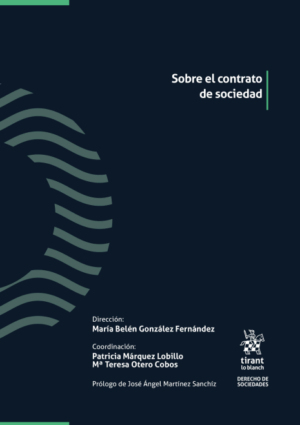 Sobre el contrato de sociedad

Dirección:
María Belén González Fernández

Coordinación:
Patricia Márquez Lobillo
Mª Teresa Otero Cobos

Prólogo de José Ángel Martínez Sanchiz

tirant lo blanch

DERECHO DE SOCIEDADES